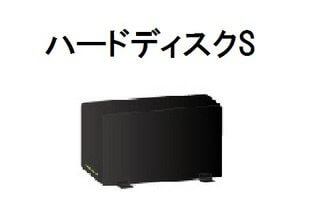 ハードディスクS